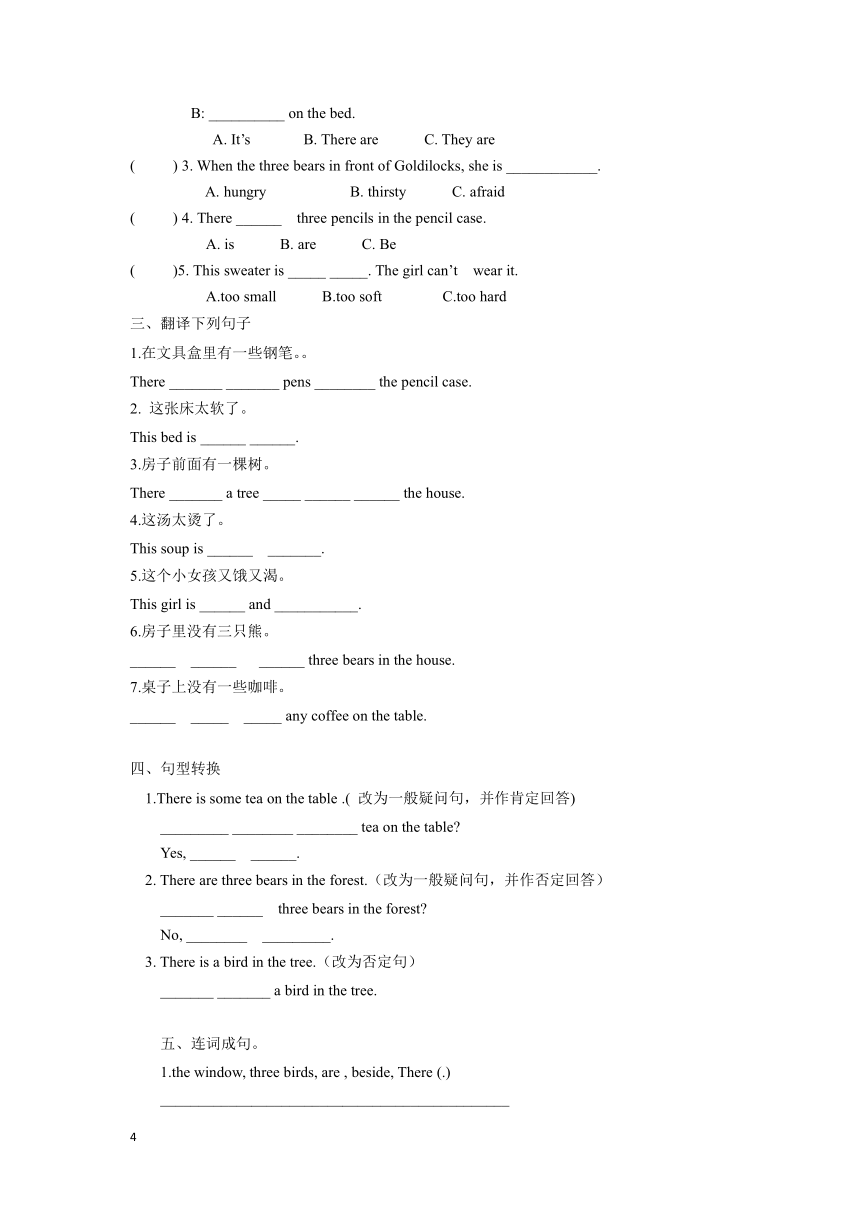 B: __________ on the bed.

A. It's B. There are C. They are

( ) 3. When the three bears in front of Goldilocks, she is ____________.

A. hungry B. thirsty C. afraid

( ) 4. There ______ three pencils in the pencil case.

A. is B. are C. Be

( )5. This sweater is _____ _____. The girl can't wear it.

A.too small B.too soft C.too hard

三、翻译下列句子

1.在文具盒里有一些钢笔。。

There _______ _______ pens ________ the pencil case.

2. 这张床太软了。

This bed is ______ ______.

3.房子前面有一棵树。

There _______ a tree _____ ______ ______ the house.

4.这汤太烫了。

This soup is ______ _______.

5.这个小女孩又饿又渴。

This girl is ______ and ___________.

6.房子里没有三只熊。

______ ______ ______ three bears in the house.

7.桌子上没有一些咖啡。

______ _____ _____ any coffee on the table.

四、句型转换

1.There is some tea on the table .( 改为一般疑问句，并作肯定回答)

_________ ________ ________ tea on the table?

Yes, ______ ______.

2. There are three bears in the forest.（改为一般疑问句，并作否定回答）

_______ ______ three bears in the forest?

No, ________ _________.

3. There is a bird in the tree.（改为否定句）

_______ _______ a bird in the tree.

五、连词成句。

1.the window, three birds, are , beside, There (.)

______________________________________________

4